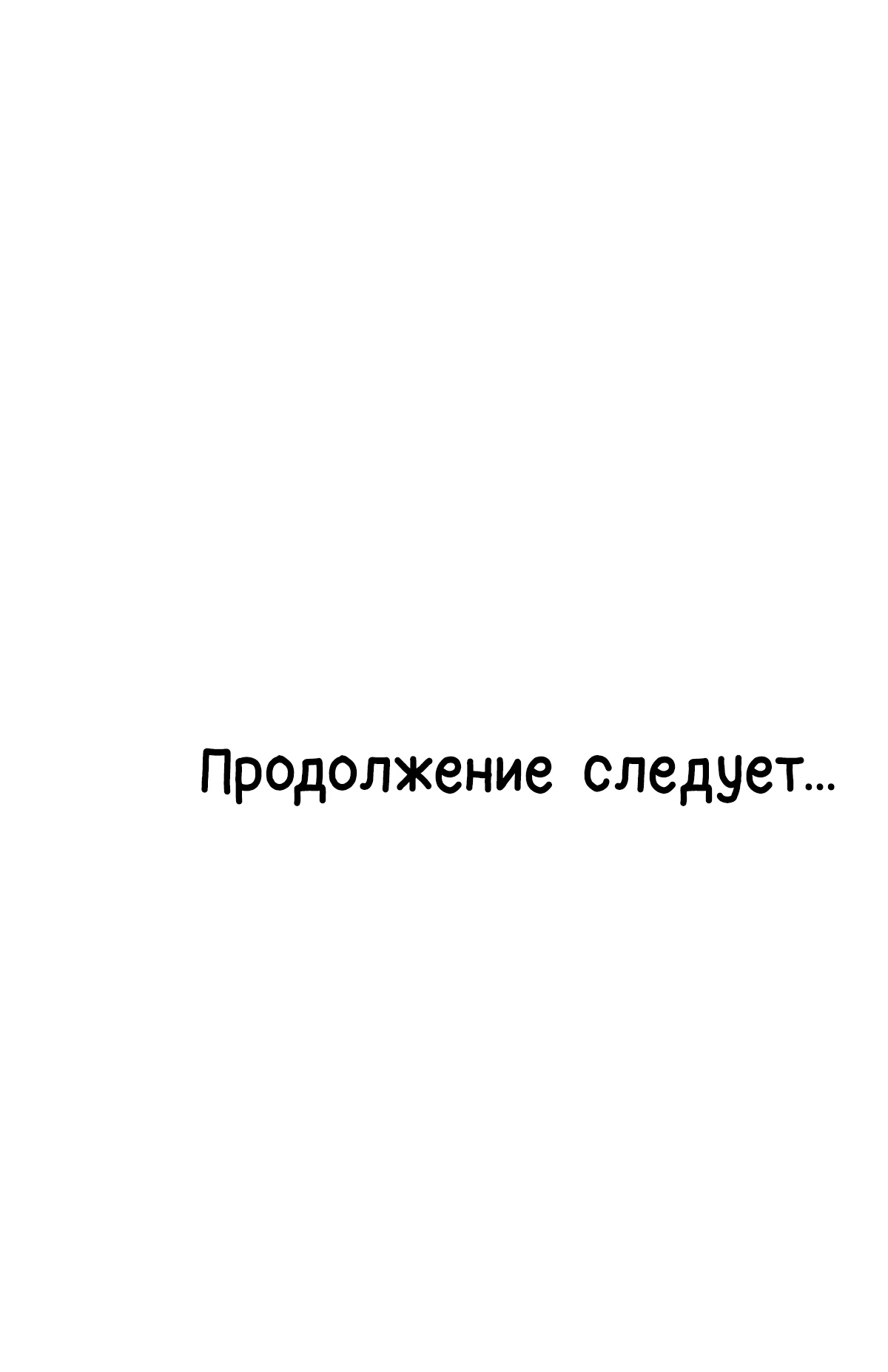 Продолжение следует...